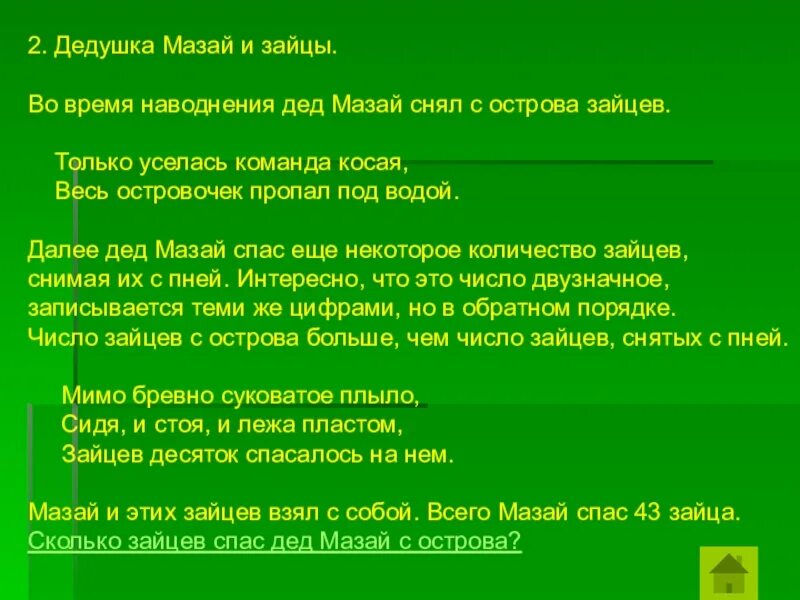 2. Дедушка Мазай и зайцы.

Во время наводнения дед Мазай снял с острова зайцев.

Только уселась команда косая,
Весь островочек пропал под водой.

Далее дед Мазай спас еще некоторое количество зайцев, снимая их с пней. Интересно, что это число двузначное, записывается теми же цифрами, но в обратном порядке. Число зайцев с острова больше, чем число зайцев, снятых с пней.

Мимо бревно суковатое плыло,
Сидя, и стоя, и лежа пластом,
Зайцев десяток спасалось на нем.

Мазай и этих зайцев взял с собой. Всего Мазай спас 43 зайца.
Сколько зайцев спас дед Мазай с острова?